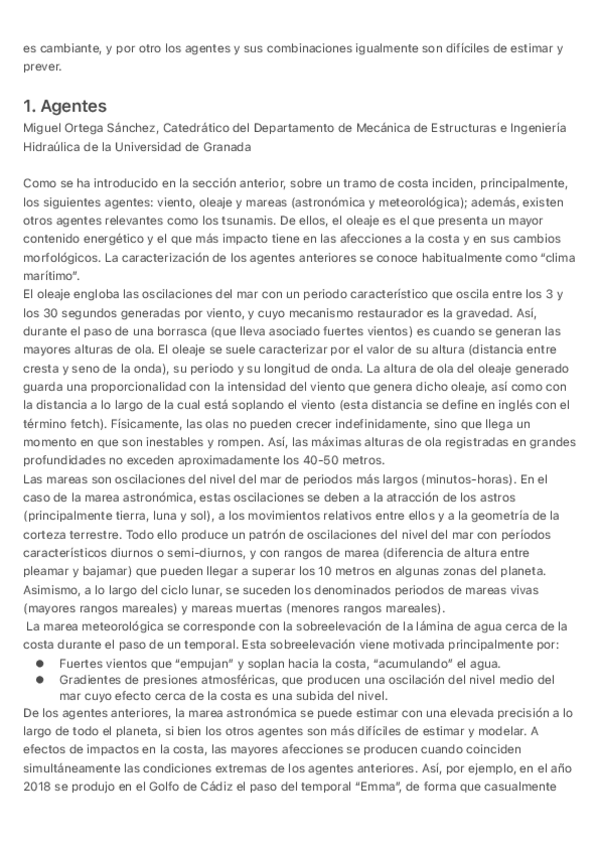 es cambiante, y por otro los agentes y sus combinaciones igualmente son difíciles de estimar y prever.

1. Agentes
Miguel Ortega Sánchez, Catedrático del Departamento de Mecánica de Estructuras e Ingeniería Hidraúlica de la Universidad de Granada

Como se ha introducido en la sección anterior, sobre un tramo de costa inciden, principalmente, los siguientes agentes: viento, oleaje y mareas (astronómica y meteorológica); además, existen otros agentes relevantes como los tsunamis. De ellos, el oleaje es el que presenta un mayor contenido energético y el que más impacto tiene en las afecciones a la costa y en sus cambios morfológicos. La caracterización de los agentes anteriores se conoce habitualmente como "clima marítimo".
El oleaje engloba las oscilaciones del mar con un periodo característico que oscila entre los 3 y los 30 segundos generadas por viento, y cuyo mecanismo restaurador es la gravedad. Así, durante el paso de una borrasca (que lleva asociado fuertes vientos) es cuando se generan las mayores alturas de ola. El oleaje se suele caracterizar por el valor de su altura (distancia entre cresta y seno de la onda), su periodo y su longitud de onda. La altura de ola del oleaje generado guarda una proporcionalidad con la intensidad del viento que genera dicho oleaje, así como con la distancia a lo largo de la cual está soplando el viento (esta distancia se define en inglés con el término fetch). Físicamente, las olas no pueden crecer indefinidamente, sino que llega un momento en que son inestables y rompen. Así, las máximas alturas de ola registradas en grandes profundidades no exceden aproximadamente los 40-50 metros.
Las mareas son oscilaciones del nivel del mar de periodos más largos (minutos-horas). En el caso de la marea astronómica, estas oscilaciones se deben a la atracción de los astros (principalmente tierra, luna y sol), a los movimientos relativos entre ellos y a la geometría de la corteza terrestre. Todo ello produce un patrón de oscilaciones del nivel del mar con períodos característicos diurnos o semi-diurnos, y con rangos de marea (diferencia de altura entre pleamar y bajamar) que pueden llegar a superar los 10 metros en algunas zonas del planeta. Asimismo, a lo largo del ciclo lunar, se suceden los denominados periodos de mareas vivas (mayores rangos mareales) y mareas muertas (menores rangos mareales).
La marea meteorológica se corresponde con la sobreelevación de la lámina de agua cerca de la costa durante el paso de un temporal. Esta sobreelevación viene motivada principalmente por:
● Fuertes vientos que "empujan" y soplan hacia la costa, "acumulando" el agua.
● Gradientes de presiones atmosféricas, que producen una oscilación del nivel medio del mar cuyo efecto cerca de la costa es una subida del nivel.
De los agentes anteriores, la marea astronómica se puede estimar con una elevada precisión a lo largo de todo el planeta, si bien los otros agentes son más difíciles de estimar y modelar. A efectos de impactos en la costa, las mayores afecciones se producen cuando coinciden simultáneamente las condiciones extremas de los agentes anteriores. Así, por ejemplo, en el año 2018 se produjo en el Golfo de Cádiz el paso del temporal "Emma", de forma que casualmente